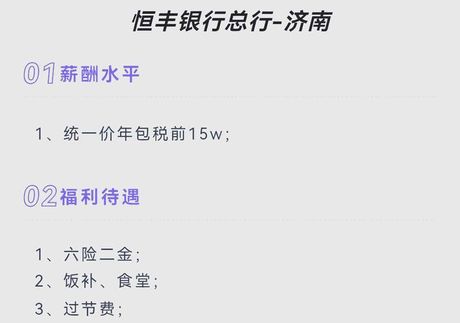 恒丰银行总行-济南

01 薪酬水平

1、统一价年包税前15w；

02 福利待遇

1、六险二金；
2、饭补、食堂；
3、过节费；